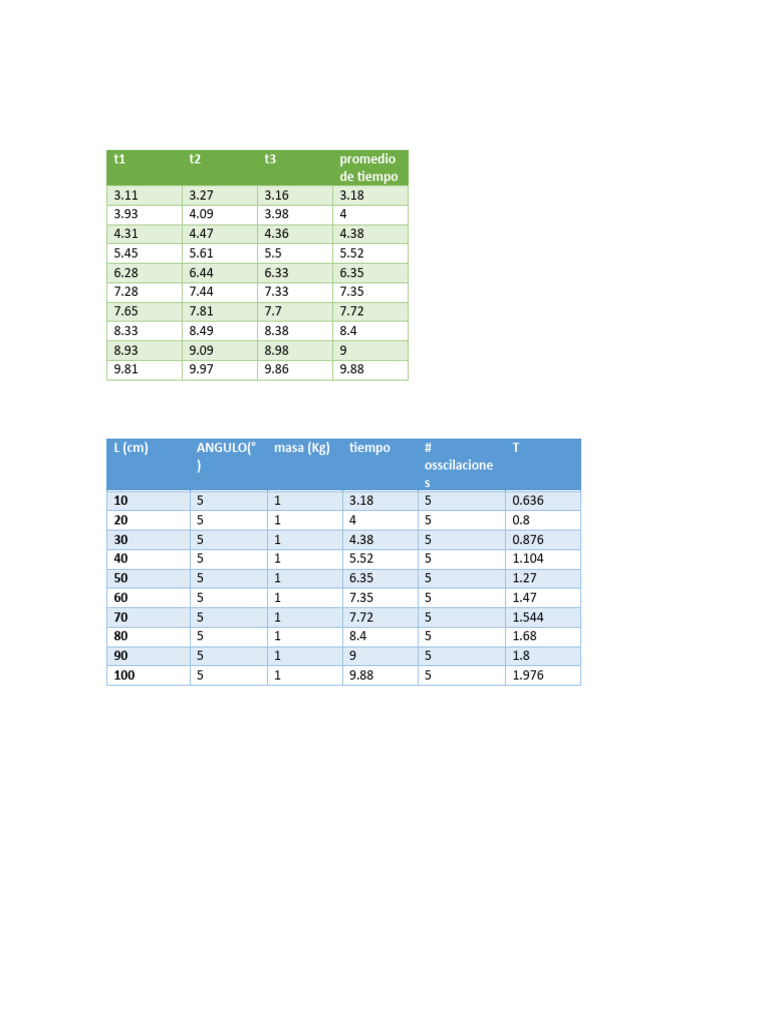 | t1 | t2 | t3 | promedio de tiempo |
|---|---|---|---|
| 3.11 | 3.27 | 3.16 | 3.18 |
| 3.93 | 4.09 | 3.98 | 4 |
| 4.31 | 4.47 | 4.36 | 4.38 |
| 5.45 | 5.61 | 5.5 | 5.52 |
| 6.28 | 6.44 | 6.33 | 6.35 |
| 7.28 | 7.44 | 7.33 | 7.35 |
| 7.65 | 7.81 | 7.7 | 7.72 |
| 8.33 | 8.49 | 8.38 | 8.4 |
| 8.93 | 9.09 | 8.98 | 9 |
| 9.81 | 9.97 | 9.86 | 9.88 |

| L (cm) | ANGULO(°) | masa (Kg) | tiempo | # osscilaciones | T |
|---|---|---|---|---|---|
| 10 | 5 | 1 | 3.18 | 5 | 0.636 |
| 20 | 5 | 1 | 4 | 5 | 0.8 |
| 30 | 5 | 1 | 4.38 | 5 | 0.876 |
| 40 | 5 | 1 | 5.52 | 5 | 1.104 |
| 50 | 5 | 1 | 6.35 | 5 | 1.27 |
| 60 | 5 | 1 | 7.35 | 5 | 1.47 |
| 70 | 5 | 1 | 7.72 | 5 | 1.544 |
| 80 | 5 | 1 | 8.4 | 5 | 1.68 |
| 90 | 5 | 1 | 9 | 5 | 1.8 |
| 100 | 5 | 1 | 9.88 | 5 | 1.976 |